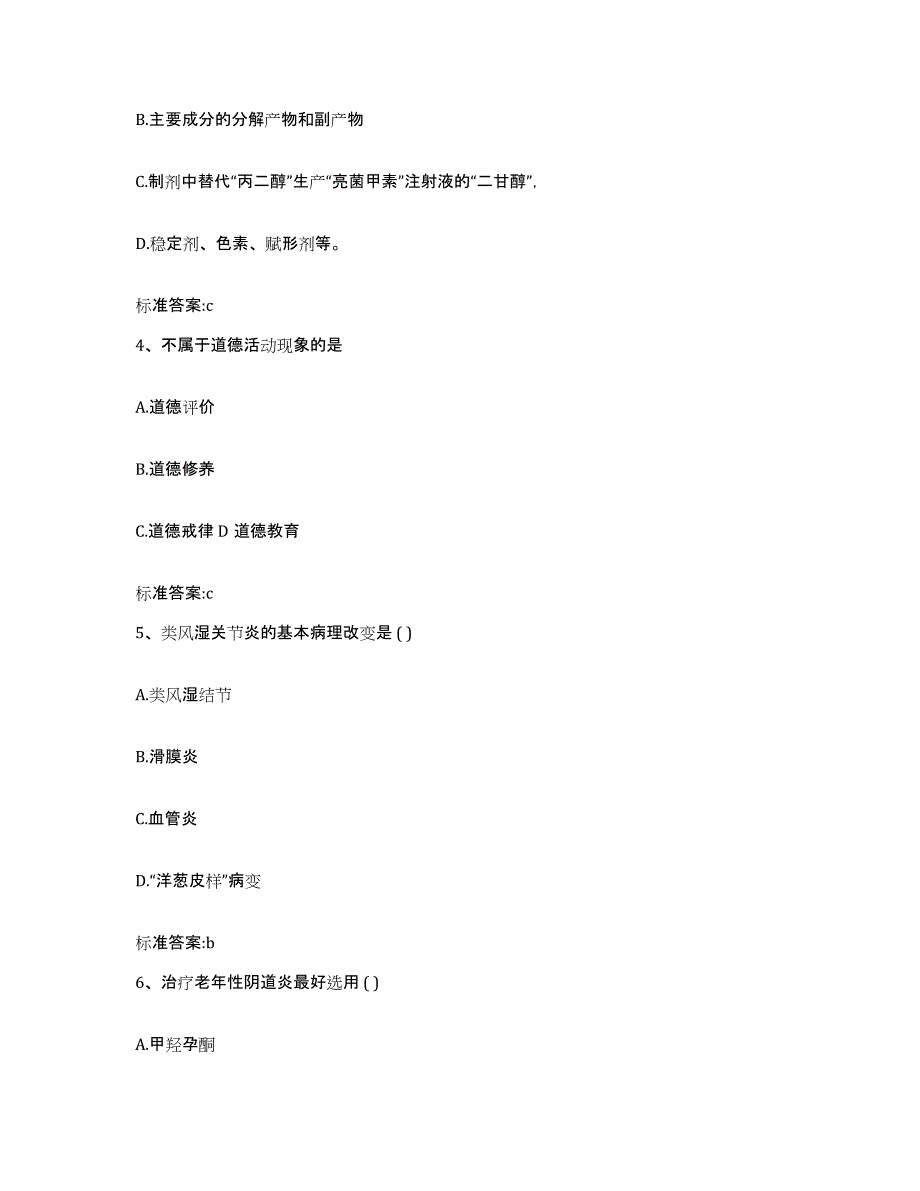 B.主要成分的分解产物和副产物

C.制剂中替代“丙二醇”生产“亮菌甲素”注射液的“二甘醇”,

D.稳定剂、色素、赋形剂等。

标准答案:c

4、不属于道德活动现象的是

A.道德评价

B.道德修养

C.道德戒律 D 道德教育

标准答案:c

5、类风湿关节炎的基本病理改变是 ( )

A.类风湿结节

B.滑膜炎

C.血管炎

D.“洋葱皮样”病变

标准答案:b

6、治疗老年性阴道炎最好选用 ( )

A.甲羟孕酮